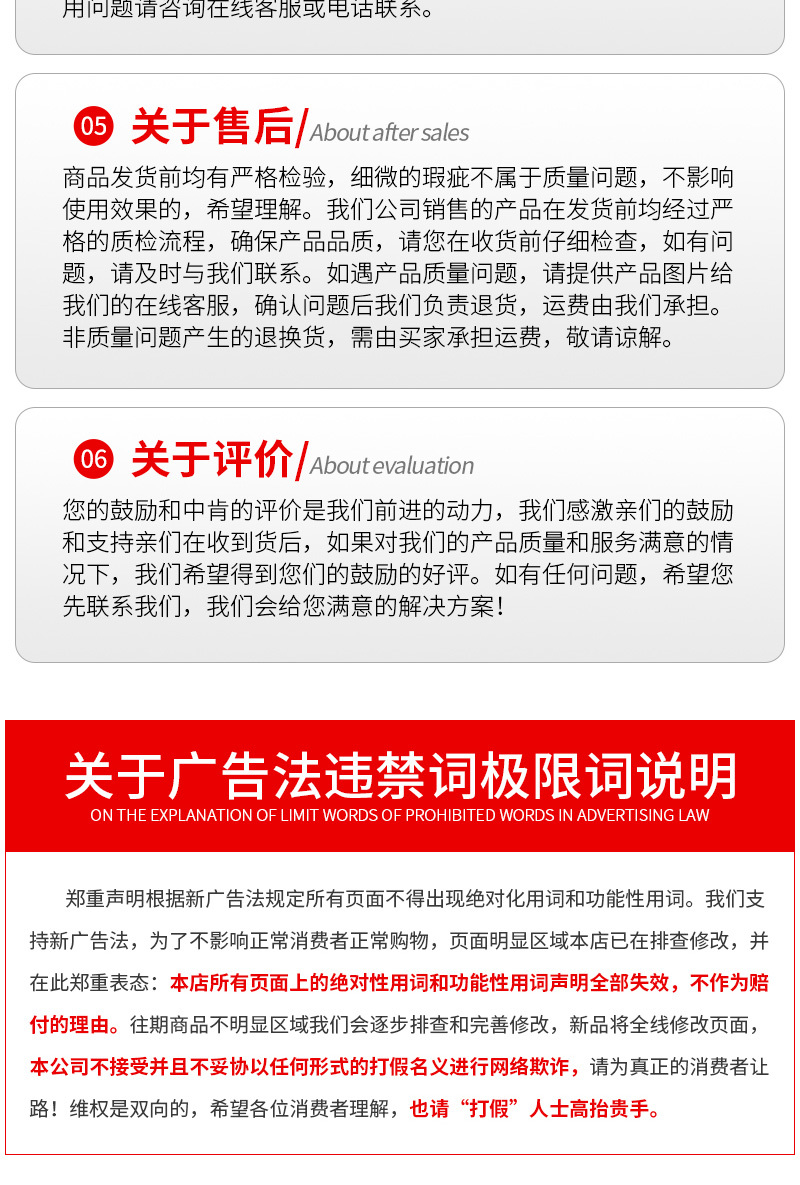 用问题请咨询在线客服或电话联系。

05 关于售后/About after sales

商品发货前均有严格检验，细微的瑕疵不属于质量问题，不影响使用效果的，希望理解。我们公司销售的产品在发货前均经过严格的质检流程，确保产品品质，请您在收货前仔细检查，如有问题，请及时与我们联系。如遇产品质量问题，请提供产品图片给我们的在线客服，确认问题后我们负责退货，运费由我们承担。非质量问题产生的退换货，需由买家承担运费，敬请谅解。

06 关于评价/About evaluation

您的鼓励和中肯的评价是我们前进的动力，我们感激亲们的鼓励和支持亲们在收到货后，如果对我们的产品质量和服务满意的情况下，我们希望得到您们的鼓励的好评。如有任何问题，希望您先联系我们，我们会给您满意的解决方案！

关于广告法违禁词极限词说明
ON THE EXPLANATION OF LIMIT WORDS OF PROHIBITED WORDS IN ADVERTISING LAW

郑重声明根据新广告法规定所有页面不得出现绝对化用词和功能性用词。我们支持新广告法，为了不影响正常消费者正常购物，页面明显区域本店已在排查修改，并在此郑重表态：本店所有页面上的绝对性用词和功能性用词声明全部失效，不作为赔付的理由。往期商品不明显区域我们会逐步排查和完善修改，新品将全线修改页面，本公司不接受并且不妥协以任何形式的打假名义进行网络欺诈，请为真正的消费者让路！维权是双向的，希望各位消费者理解，也请“打假”人士高抬贵手。